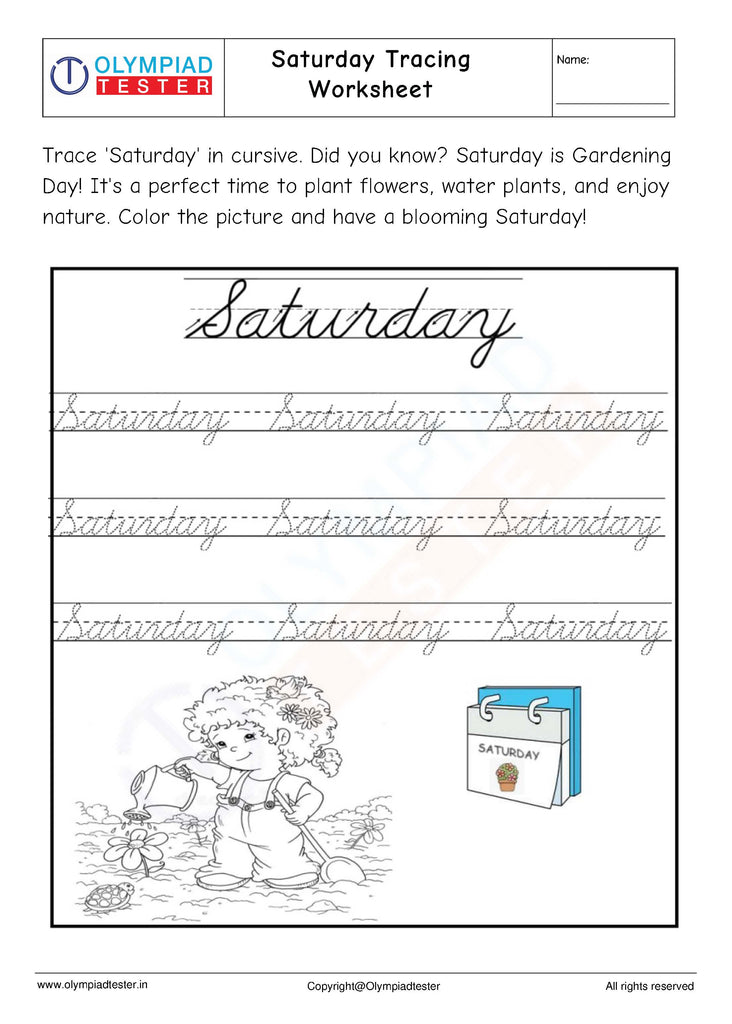 OLYMPIAD TESTER

Saturday Tracing Worksheet

Name:

Trace 'Saturday' in cursive. Did you know? Saturday is Gardening Day! It's a perfect time to plant flowers, water plants, and enjoy nature. Color the picture and have a blooming Saturday!

Saturday

Saturday Saturday Saturday

Saturday Saturday Saturday

Saturday Saturday Saturday

SATURDAY

www.olympiadtester.in Copyright@Olympiadtester All rights reserved